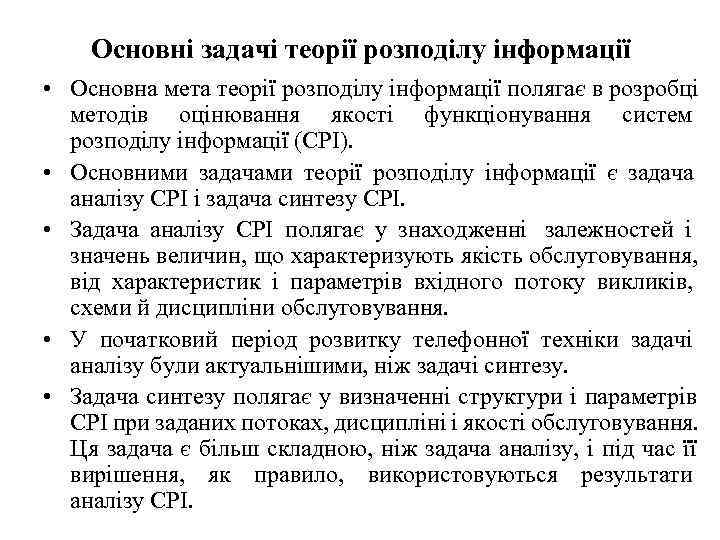 Основні задачі теорії розподілу інформації

• Основна мета теорії розподілу інформації полягає в розробці методів оцінювання якості функціонування систем розподілу інформації (СРІ).

• Основними задачами теорії розподілу інформації є задача аналізу СРІ і задача синтезу СРІ.

• Задача аналізу СРІ полягає у знаходженні залежностей і значень величин, що характеризують якість обслуговування, від характеристик і параметрів вхідного потоку викликів, схеми й дисципліни обслуговування.

• У початковий період розвитку телефонної техніки задачі аналізу були актуальнішими, ніж задачі синтезу.

• Задача синтезу полягає у визначенні структури і параметрів СРІ при заданих потоках, дисципліні і якості обслуговування. Ця задача є більш складною, ніж задача аналізу, і під час її вирішення, як правило, використовуються результати аналізу СРІ.